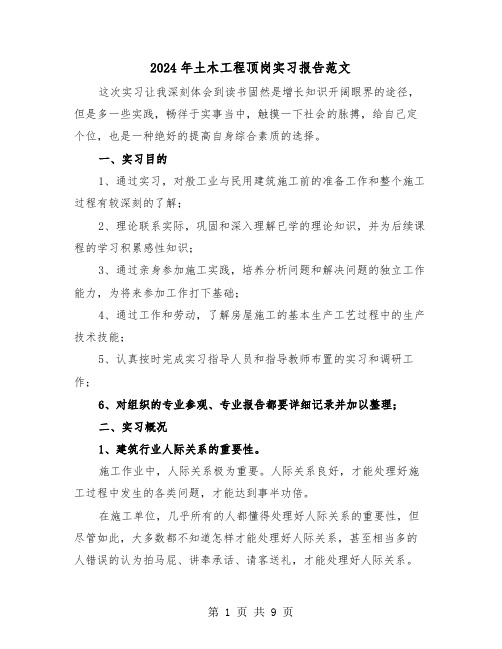 2024年土木工程顶岗实习报告范文

这次实习让我深刻体会到读书固然是增长知识开阔眼界的途径，但是多一些实践，畅徉于实事当中，触摸一下社会的脉搏，给自己定个位，也是一种绝好的提高自身综合素质的选择。

一、实习目的

1、通过实习，对般工业与民用建筑施工前的准备工作和整个施工过程有较深刻的了解；

2、理论联系实际，巩固和深入理解已学的理论知识，并为后续课程的学习积累感性知识；

3、通过亲身参加施工实践，培养分析问题和解决问题的独立工作能力，为将来参加工作打下基础；

4、通过工作和劳动，了解房屋施工的基本生产工艺过程中的生产技术技能；

5、认真按时完成实习指导人员和指导教师布置的实习和调研工作；

6、对组织的专业参观、专业报告都要详细记录并加以整理；

二、实习概况

1、建筑行业人际关系的重要性。

施工作业中，人际关系极为重要。人际关系良好，才能处理好施工过程中发生的各类问题，才能达到事半功倍。

在施工单位，几乎所有的人都懂得处理好人际关系的重要性，但尽管如此，大多数都不知道怎样才能处理好人际关系，甚至相当多的人错误的认为拍马屁、讲奉承话、请客送礼，才能处理好人际关系。

第 1 页 共 9 页